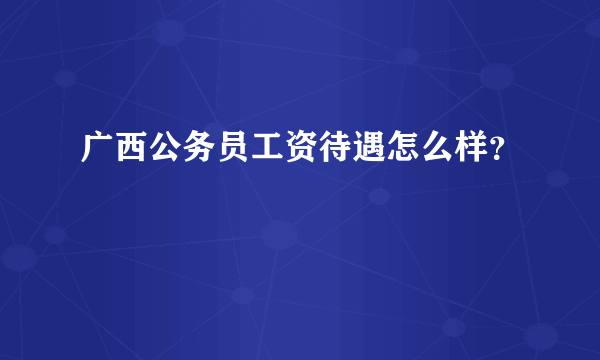 广西公务员工资待遇怎么样?